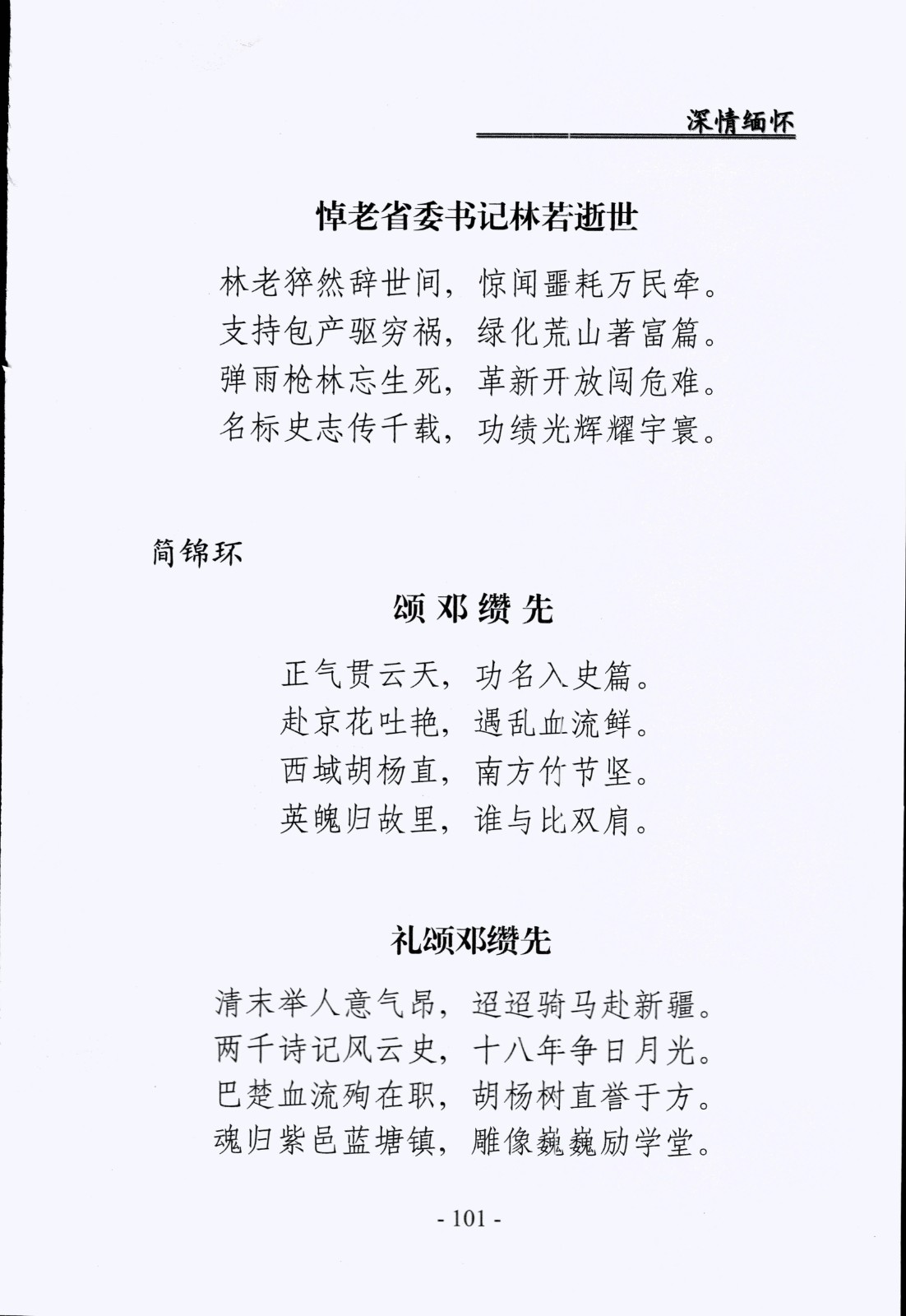 深情缅怀

悼老省委书记林若逝世

林老猝然辞世间，惊闻噩耗万民牵。
支持包产驱穷祸，绿化荒山著富篇。
弹雨枪林忘生死，革新开放闯危难。
名标史志传千载，功绩光辉耀宇寰。

简锦环

颂邓缵先

正气贯云天，功名入史篇。
赴京花吐艳，遇乱血流鲜。
西域胡杨直，南方竹节坚。
英魄归故里，谁与比双肩。

礼颂邓缵先

清末举人意气昂，迢迢骑马赴新疆。
两千诗记风云史，十八年争日月光。
巴楚血流殉在职，胡杨树直誉于方。
魂归紫邑蓝塘镇，雕像巍巍励学堂。

- 101 -